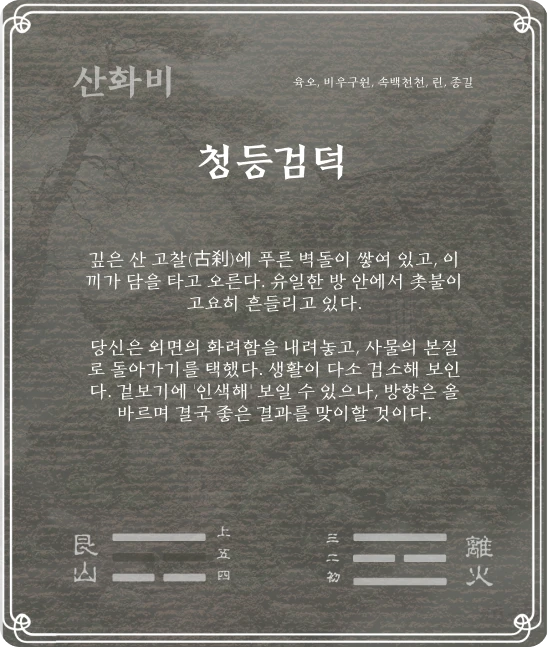 산화비

육오, 비우구원, 속백천천, 린, 종길

청등검덕

깊은 산 고찰(古刹)에 푸른 벽돌이 쌓여 있고, 이끼가 담을 타고 오른다. 유일한 방 안에서 촛불이 고요히 흔들리고 있다.

당신은 외면의 화려함을 내려놓고, 사물의 본질로 돌아가기를 택했다. 생활이 다소 검소해 보인다. 겉보기에 '인색해' 보일 수 있으나, 방향은 올바르며 결국 좋은 결과를 맞이할 것이다.

艮
山

上
五
四

三
二
初

離
火